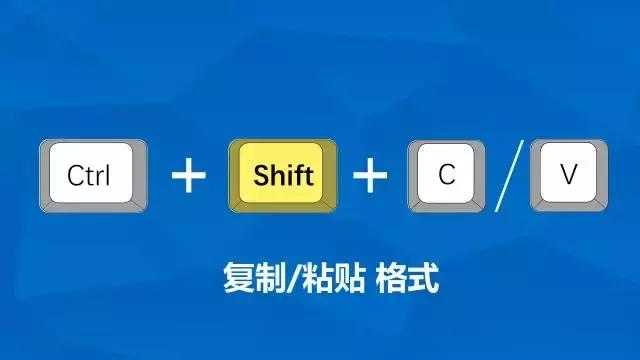 Ctrl + Shift + C / V

复制/粘贴 格式